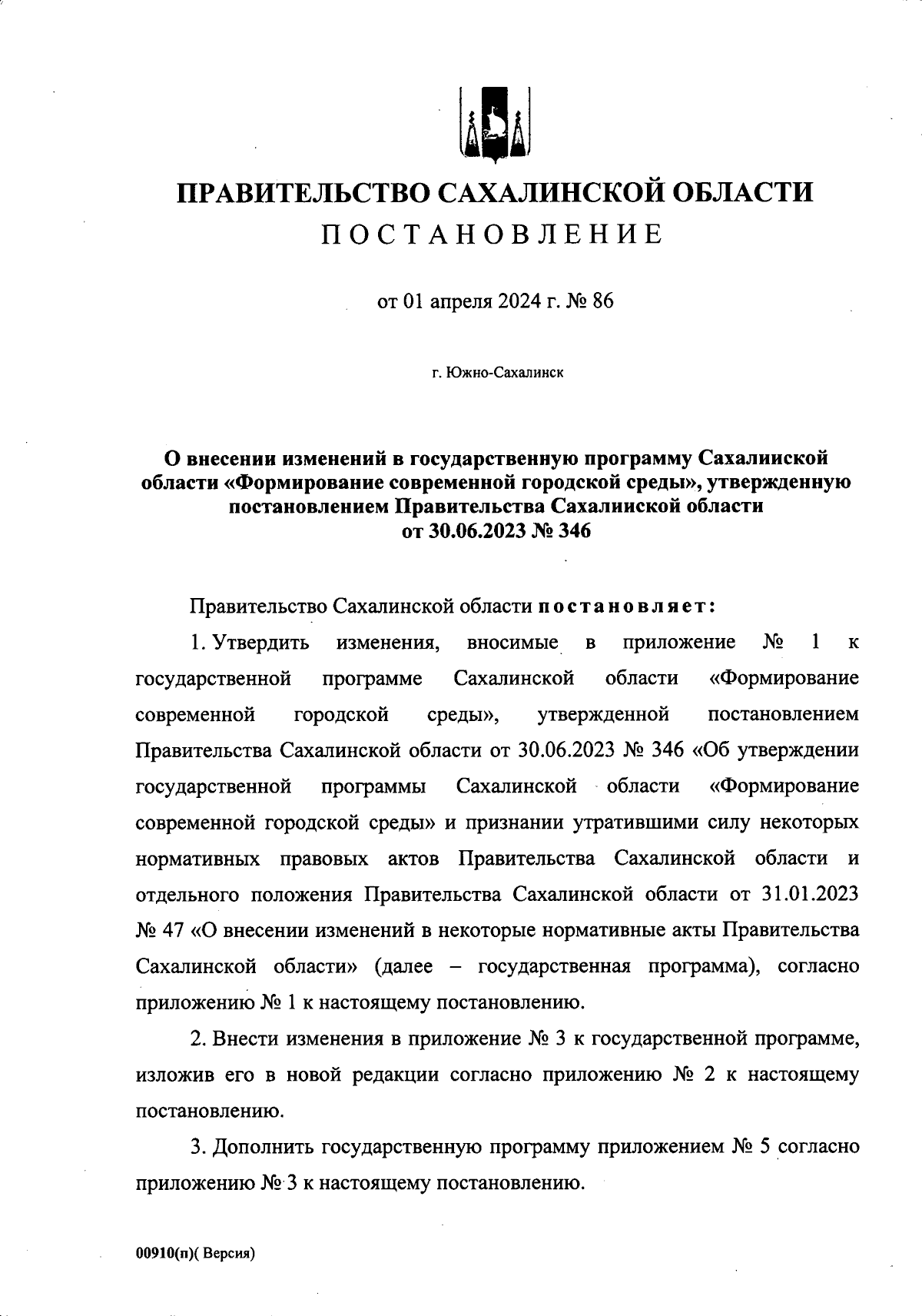 ПРАВИТЕЛЬСТВО САХАЛИНСКОЙ ОБЛАСТИ
ПОСТАНОВЛЕНИЕ

от 01 апреля 2024 г. № 86

г. Южно-Сахалинск

О внесении изменений в государственную программу Сахалинской области «Формирование современной городской среды», утвержденную постановлением Правительства Сахалинской области от 30.06.2023 № 346

Правительство Сахалинской области постановляет:

1. Утвердить изменения, вносимые в приложение № 1 к государственной программе Сахалинской области «Формирование современной городской среды», утвержденной постановлением Правительства Сахалинской области от 30.06.2023 № 346 «Об утверждении государственной программы Сахалинской области «Формирование современной городской среды» и признании утратившими силу некоторых нормативных правовых актов Правительства Сахалинской области и отдельного положения Правительства Сахалинской области от 31.01.2023 № 47 «О внесении изменений в некоторые нормативные акты Правительства Сахалинской области» (далее – государственная программа), согласно приложению № 1 к настоящему постановлению.

2. Внести изменения в приложение № 3 к государственной программе, изложив его в новой редакции согласно приложению № 2 к настоящему постановлению.

3. Дополнить государственную программу приложением № 5 согласно приложению № 3 к настоящему постановлению.

00910(п)( Версия)